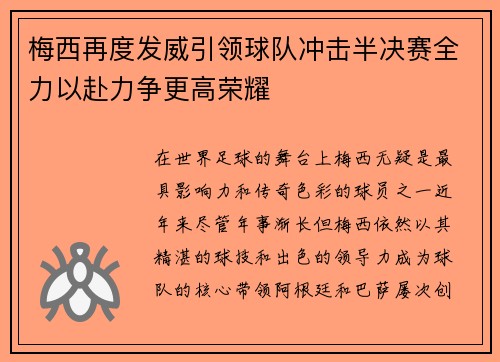 梅西再度发威引领球队冲击半决赛全力以赴力争更高荣耀

在世界足球的舞台上梅西无疑是最具影响力和传奇色彩的球员之一近年来尽管年事渐长但梅西依然以其精湛的球技和出色的领导力成为球队的核心带领阿根廷和巴萨屡次创